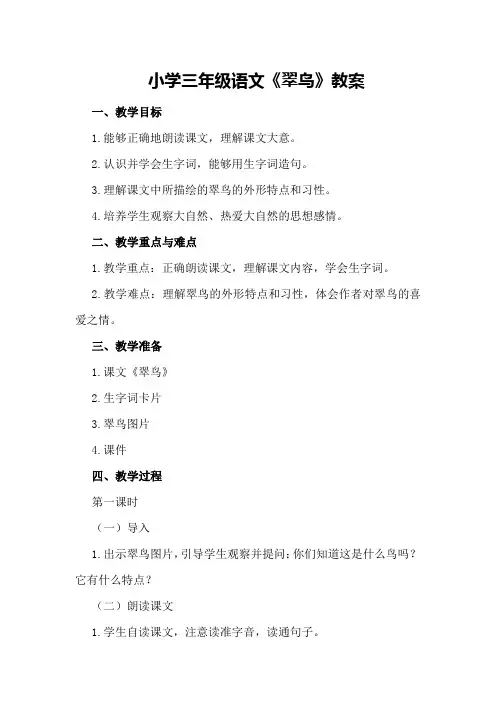 小学三年级语文《翠鸟》教案

一、教学目标

1.能够正确地朗读课文，理解课文大意。

2.认识并学会生字词，能够用生字词造句。

3.理解课文中所描绘的翠鸟的外形特点和习性。

4.培养学生观察大自然、热爱大自然的思想感情。

二、教学重点与难点

1.教学重点：正确朗读课文，理解课文内容，学会生字词。

2.教学难点：理解翠鸟的外形特点和习性，体会作者对翠鸟的喜爱之情。

三、教学准备

1.课文《翠鸟》

2.生字词卡片

3.翠鸟图片

4.课件

四、教学过程

第一课时

（一）导入

1.出示翠鸟图片，引导学生观察并提问：你们知道这是什么鸟吗？它有什么特点？

（二）朗读课文

1.学生自读课文，注意读准字音，读通句子。